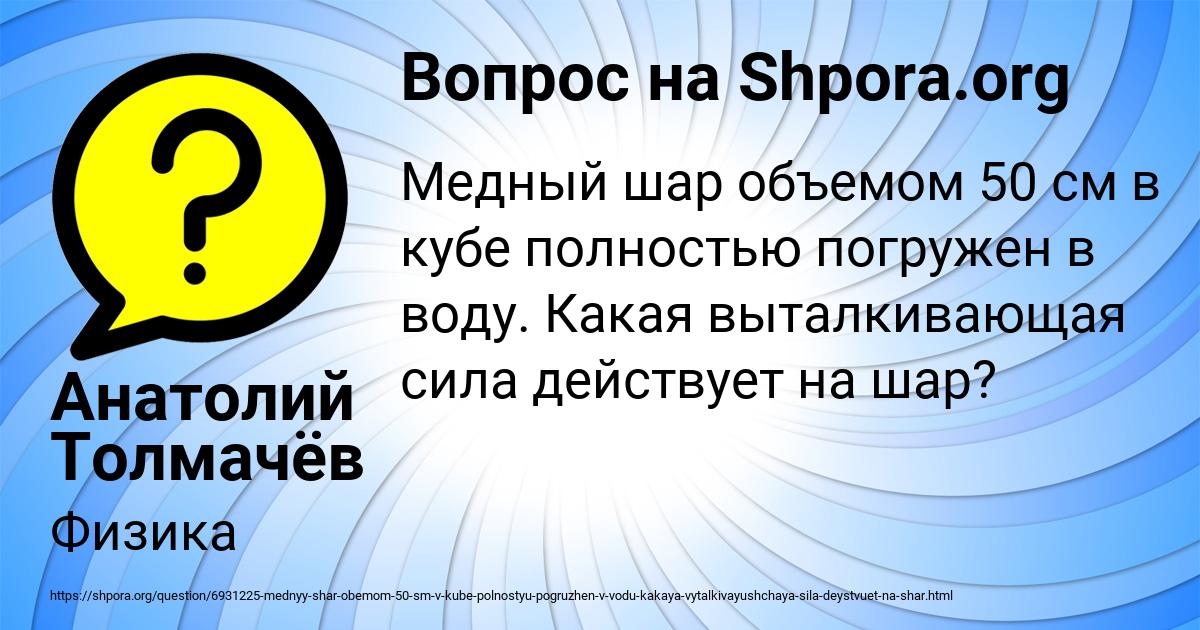 Вопрос на Shpora.org

Медный шар объемом 50 см в кубе полностью погружен в воду. Какая выталкивающая сила действует на шар?

Анатолий Толмачёв

Физика

https://shpora.org/question/6931225-mednyy-shar-obemom-50-sm-v-kube-polnostyu-pogruzhen-v-vodu-kakaya-vytalkivayushchaya-sila-deystvuet-na-shar.html